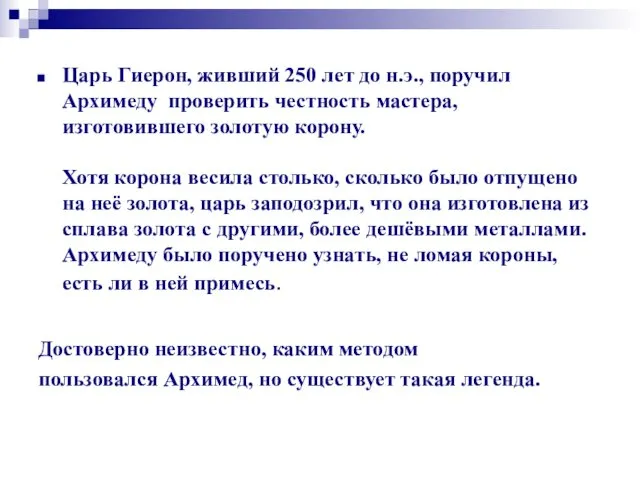 Царь Гиерон, живший 250 лет до н.э., поручил Архимеду проверить честность мастера, изготовившего золотую корону.

Хотя корона весила столько, сколько было отпущено на неё золота, царь заподозрил, что она изготовлена из сплава золота с другими, более дешёвыми металлами. Архимеду было поручено узнать, не ломая короны, есть ли в ней примесь.

Достоверно неизвестно, каким методом пользовался Архимед, но существует такая легенда.